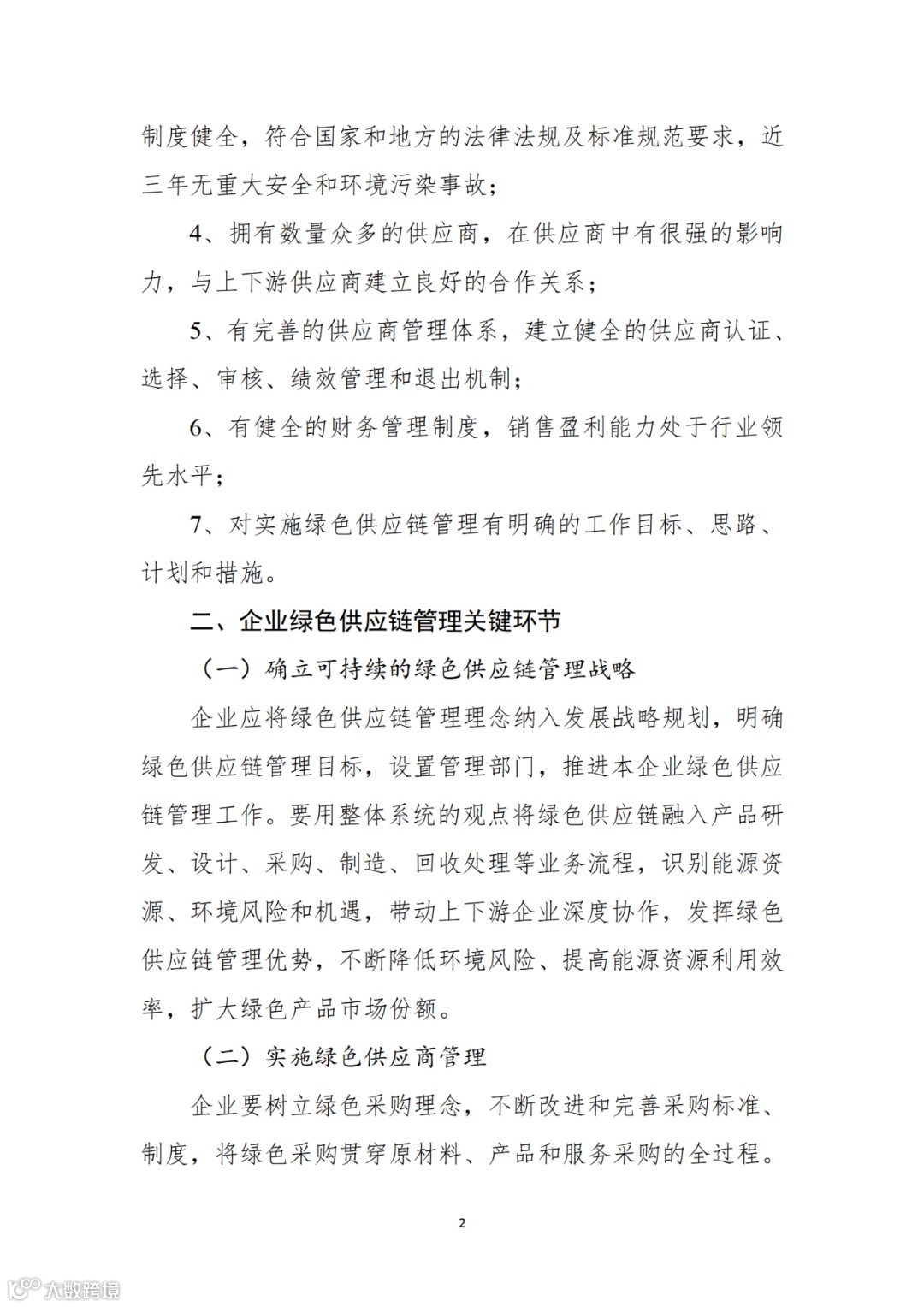 制度健全，符合国家和地方的法律法规及标准规范要求，近三年无重大安全和环境污染事故；

4、拥有数量众多的供应商，在供应商中有很强的影响力，与上下游供应商建立良好的合作关系；

5、有完善的供应商管理体系，建立健全的供应商认证、选择、审核、绩效管理和退出机制；

6、有健全的财务管理制度，销售盈利能力处于行业领先水平；

7、对实施绿色供应链管理有明确的工作目标、思路、计划和措施。

二、企业绿色供应链管理关键环节

（一）确立可持续的绿色供应链管理战略

企业应将绿色供应链管理理念纳入发展战略规划，明确绿色供应链管理目标，设置管理部门，推进本企业绿色供应链管理工作。要用整体系统的观点将绿色供应链融入产品研发、设计、采购、制造、回收处理等业务流程，识别能源资源、环境风险和机遇，带动上下游企业深度协作，发挥绿色供应链管理优势，不断降低环境风险、提高能源资源利用效率，扩大绿色产品市场份额。

（二）实施绿色供应商管理

企业要树立绿色采购理念，不断改进和完善采购标准、制度，将绿色采购贯穿原材料、产品和服务采购的全过程。

2

大数跨境